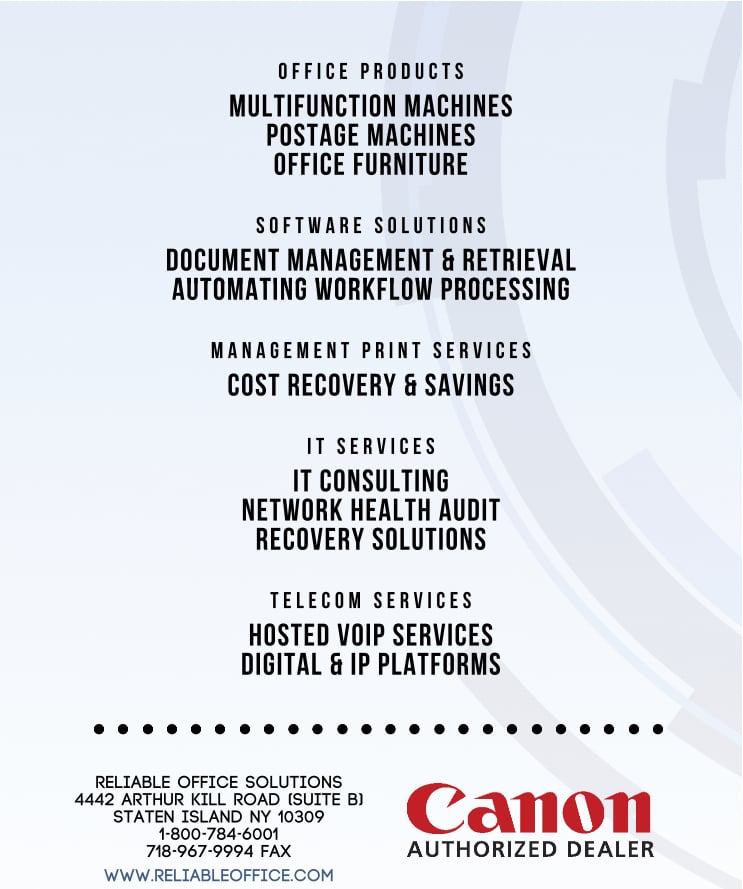 OFFICE PRODUCTS

MULTIFUNCTION MACHINES
POSTAGE MACHINES
OFFICE FURNITURE

SOFTWARE SOLUTIONS

DOCUMENT MANAGEMENT & RETRIEVAL
AUTOMATING WORKFLOW PROCESSING

MANAGEMENT PRINT SERVICES

COST RECOVERY & SAVINGS

IT SERVICES

IT CONSULTING
NETWORK HEALTH AUDIT
RECOVERY SOLUTIONS

TELECOM SERVICES

HOSTED VOIP SERVICES
DIGITAL & IP PLATFORMS

RELIABLE OFFICE SOLUTIONS
4442 ARTHUR KILL ROAD (SUITE B)
STATEN ISLAND NY 10309
1-800-784-6001
718-967-9994 FAX
WWW.RELIABLEOFFICE.COM

Canon
AUTHORIZED DEALER